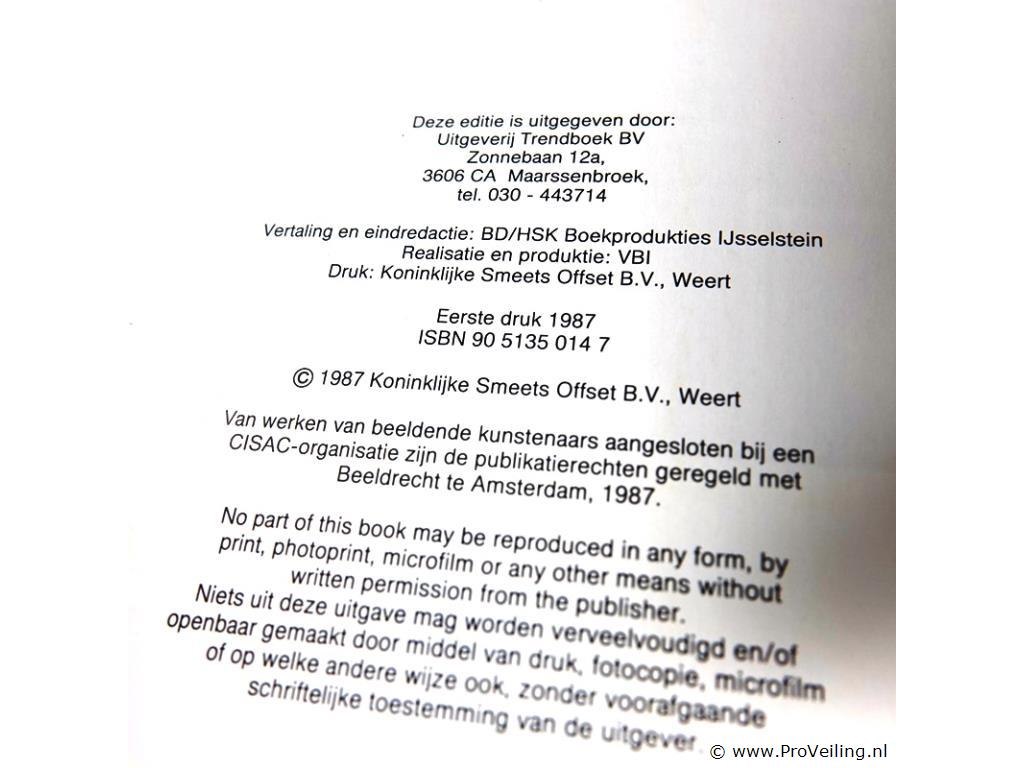 Deze editie is uitgegeven door:
Uitgeverij Trendboek BV
Zonnebaan 12a,
3606 CA Maarssenbroek,
tel. 030 - 443714

Vertaling en eindredactie: BD/HSK Boekprodukties IJsselstein
Realisatie en produktie: VBI
Druk: Koninklijke Smeets Offset B.V., Weert

Eerste druk 1987
ISBN 90 5135 014 7

© 1987 Koninklijke Smeets Offset B.V., Weert

Van werken van beeldende kunstenaars aangesloten bij een CISAC-organisatie zijn de publikatierechten geregeld met Beeldrecht te Amsterdam, 1987.

No part of this book may be reproduced in any form, by print, photoprint, microfilm or any other means without written permission from the publisher.

Niets uit deze uitgave mag worden verveelvoudigd en/of openbaar gemaakt door middel van druk, fotocopie, microfilm of op welke andere wijze ook, zonder voorafgaande schriftelijke toestemming van de uitgever.

© www.ProVeiling.nl